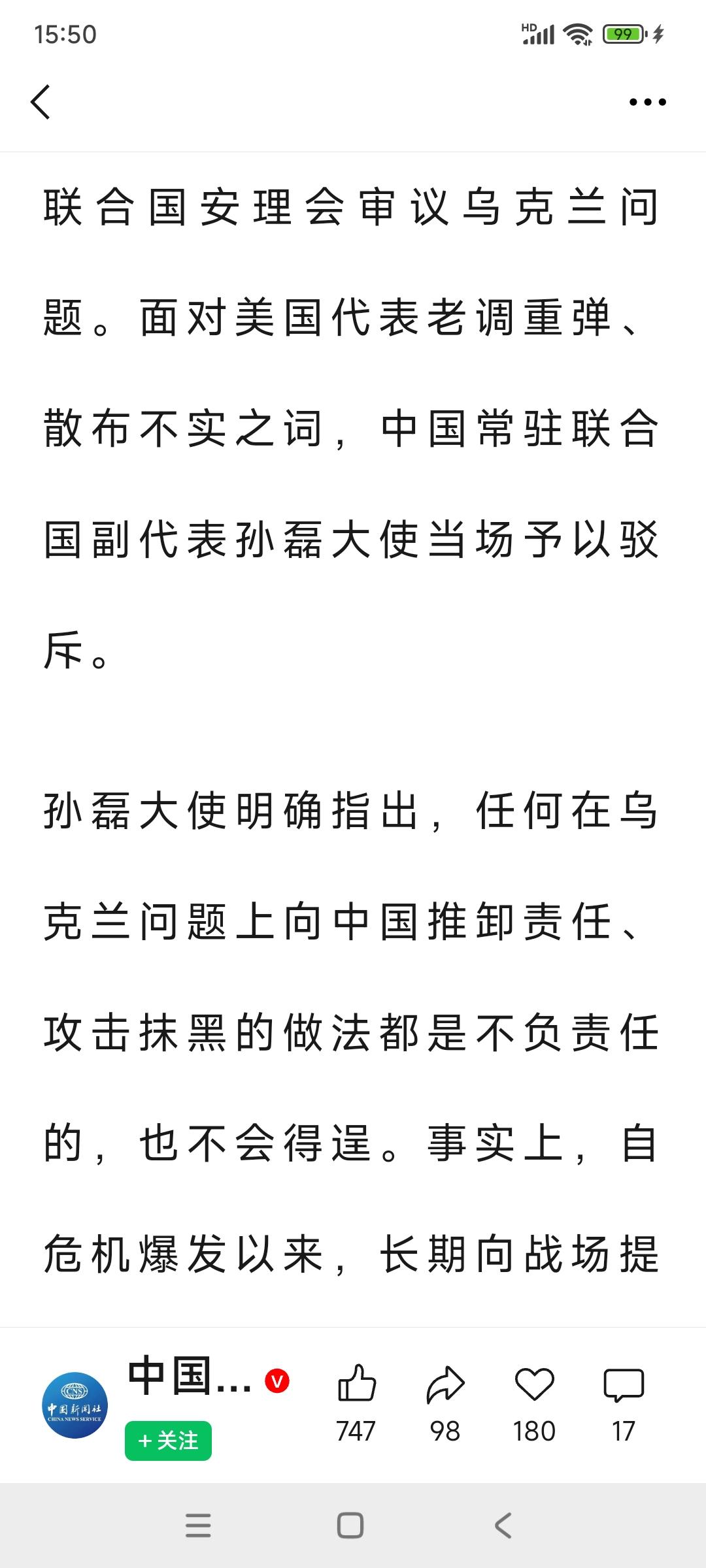 15:50

HD 99

联合国安理会审议乌克兰问题。面对美国代表老调重弹、散布不实之词，中国常驻联合国副代表孙磊大使当场予以驳斥。

孙磊大使明确指出，任何在乌克兰问题上向中国推卸责任、攻击抹黑的做法都是不负责任的，也不会得逞。事实上，自危机爆发以来，长期向战场提

CNS 中国新闻社 CHINA NEWS SERVICE

中国... V

+关注

747

98

180

17